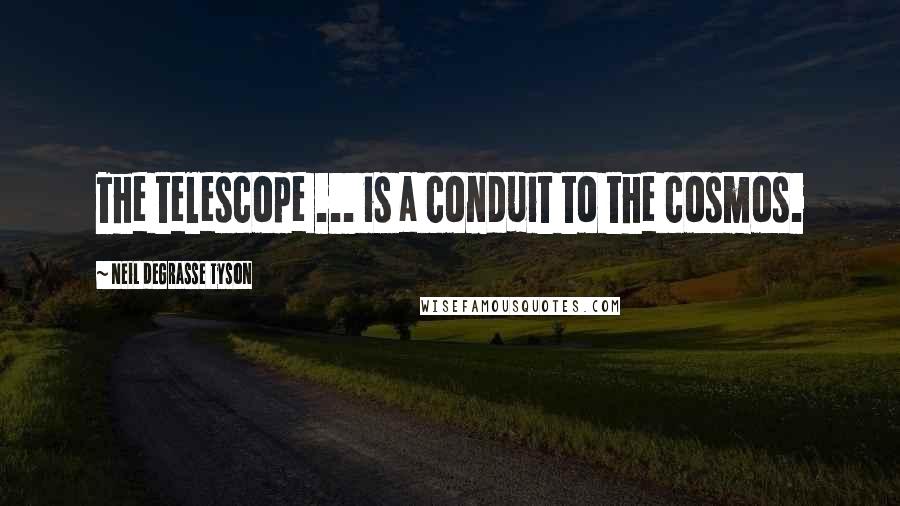 THE TELESCOPE ... IS A CONDUIT TO THE COSMOS.

~ NEIL DEGRASSE TYSON

WISEFAMOUSQUOTES.COM